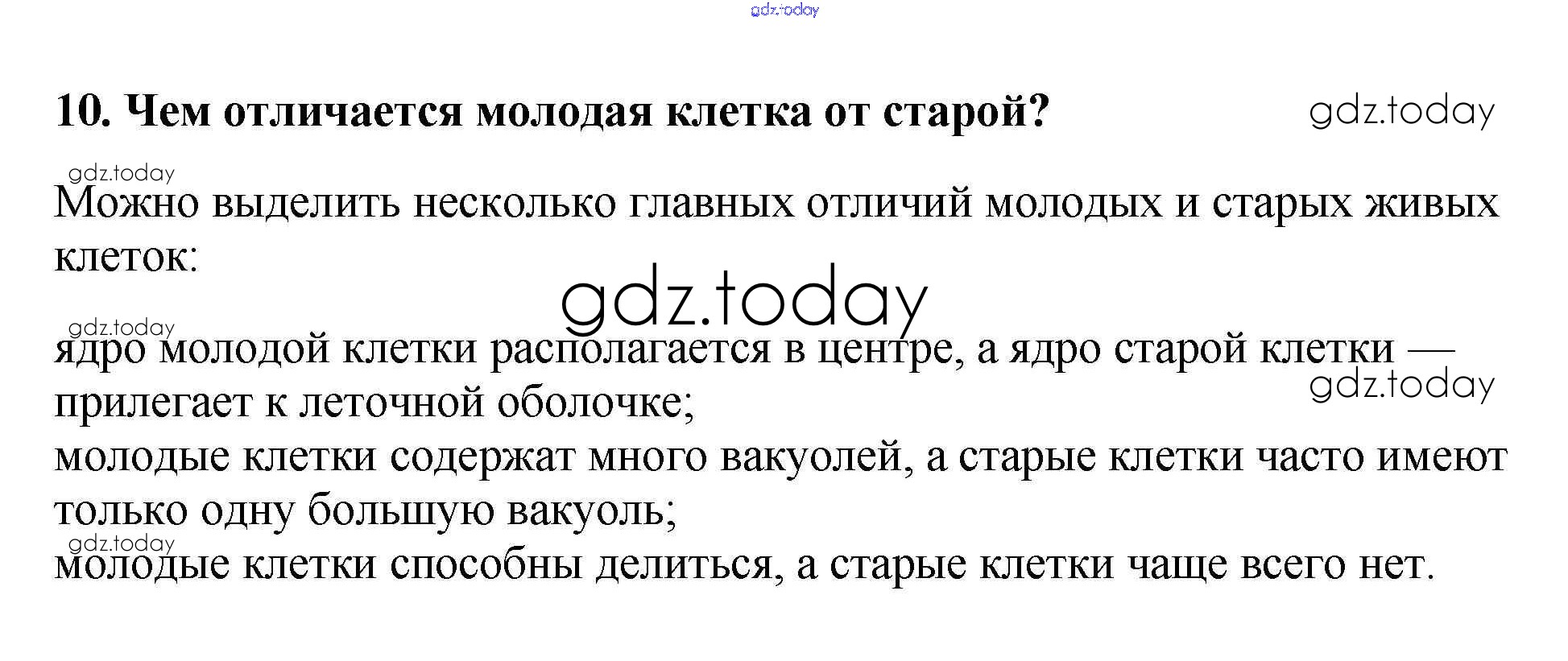 gdz.today

10. Чем отличается молодая клетка от старой?

gdz.today

gdz.today

Можно выделить несколько главных отличий молодых и старых живых клеток:

gdz.today

gdz.today

ядро молодой клетки располагается в центре, а ядро старой клетки — прилегает к леточной оболочке;

gdz.today

молодые клетки содержат много вакуолей, а старые клетки часто имеют только одну большую вакуоль;

gdz.today

молодые клетки способны делиться, а старые клетки чаще всего нет.